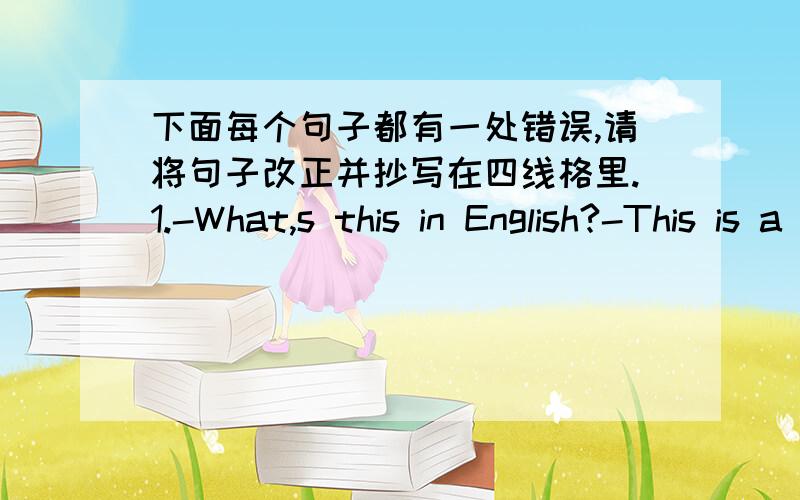 下面每个句子都有一处错误,请将句子改正并抄写在四线格里.
1.-What,s this in English?-This is a